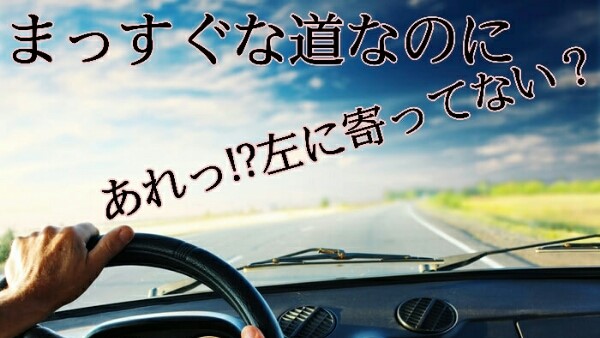 まっすぐな道なのに

あれっ⁉左に寄ってない？